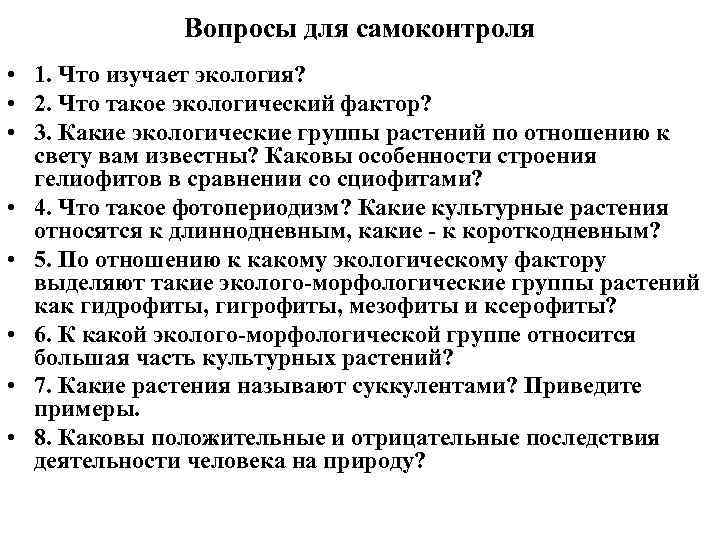 Вопросы для самоконтроля

• 1. Что изучает экология?
• 2. Что такое экологический фактор?
• 3. Какие экологические группы растений по отношению к свету вам известны? Каковы особенности строения гелиофитов в сравнении со сциофитами?
• 4. Что такое фотопериодизм? Какие культурные растения относятся к длиннодневным, какие - к короткодневным?
• 5. По отношению к какому экологическому фактору выделяют такие эколого-морфологические группы растений как гидрофиты, гигрофиты, мезофиты и ксерофиты?
• 6. К какой эколого-морфологической группе относится большая часть культурных растений?
• 7. Какие растения называют суккулентами? Приведите примеры.
• 8. Каковы положительные и отрицательные последствия деятельности человека на природу?